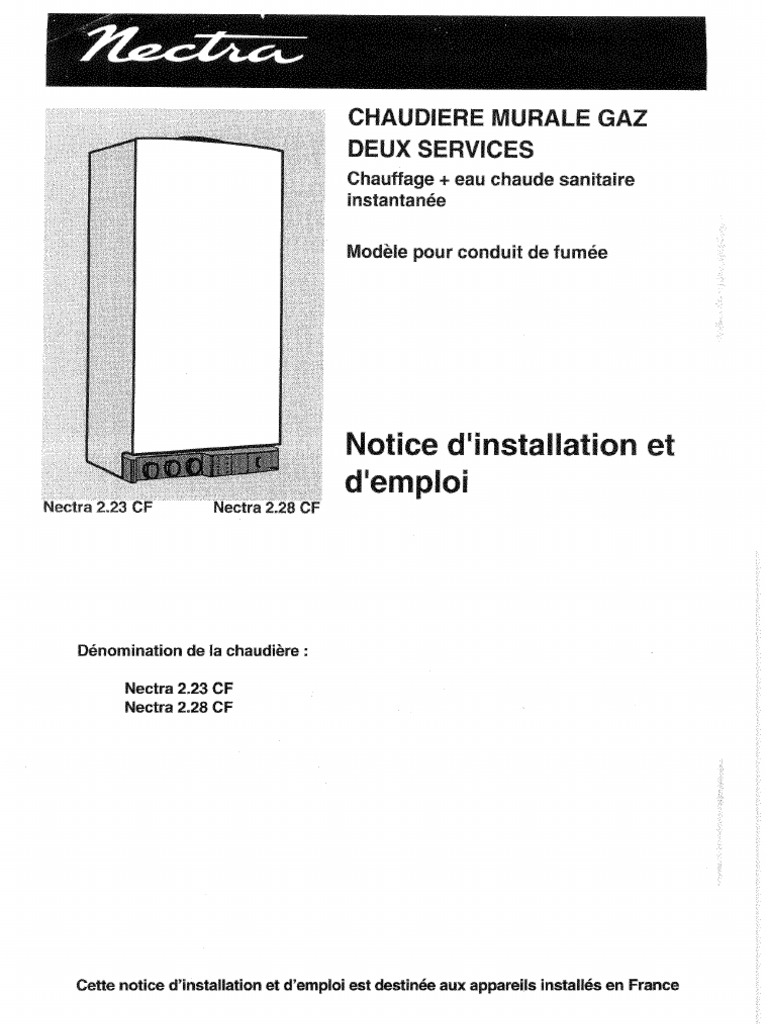 Nectra

CHAUDIERE MURALE GAZ DEUX SERVICES

Chauffage + eau chaude sanitaire instantanée

Modèle pour conduit de fumée

Notice d'installation et d'emploi

Nectra 2.23 CF Nectra 2.28 CF

Dénomination de la chaudière :

Nectra 2.23 CF
Nectra 2.28 CF

Cette notice d'installation et d'emploi est destinée aux appareils installés en France